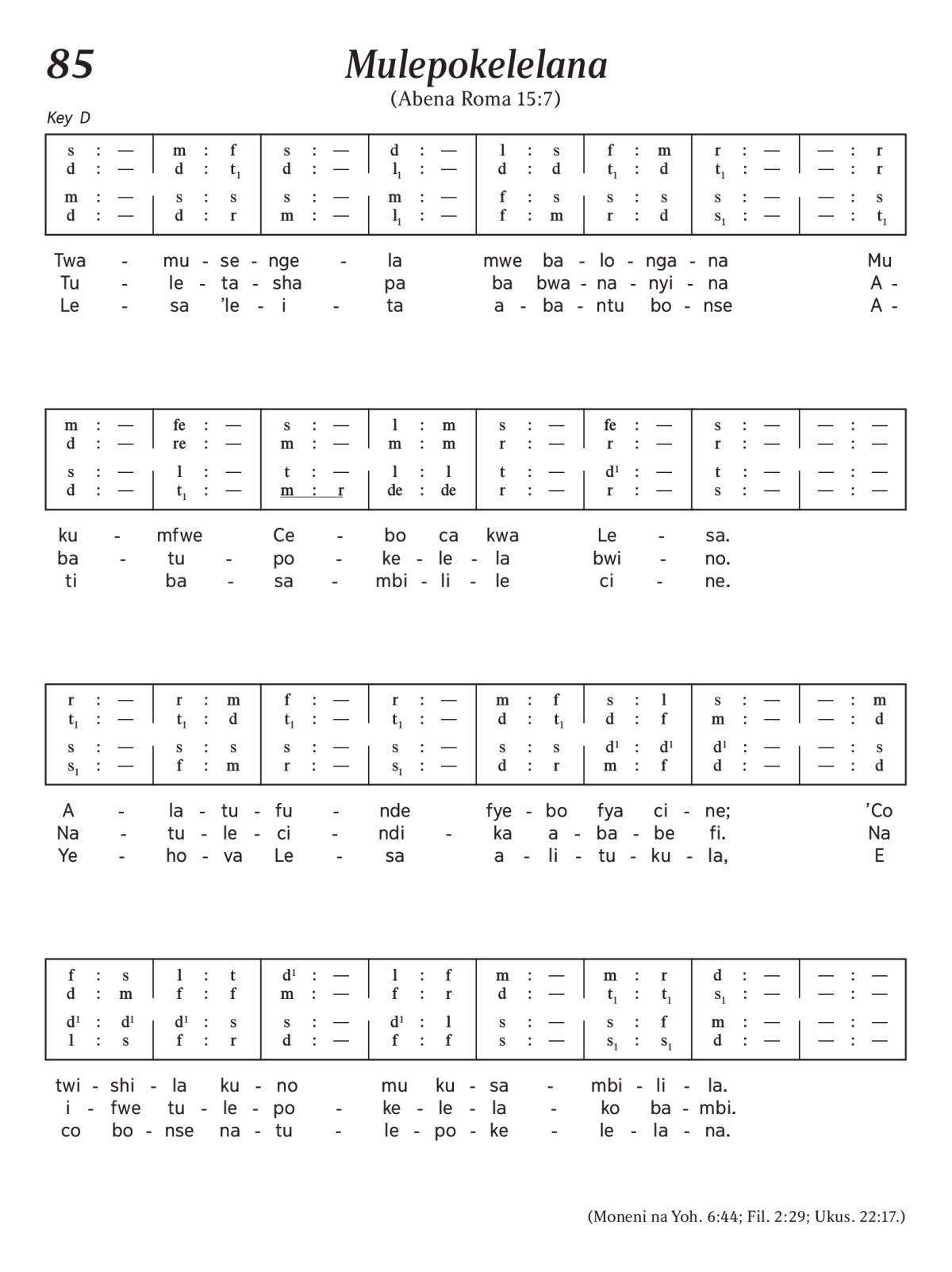 85

Mulepokelelana

(Abena Roma 15:7)

Key D

| s : — | m : f | s : — | d : — | l : s | f : m | r : — | — : r |
|---|---|---|---|---|---|---|---|
| d : — | d : $t_1$ | d : — | $l_1$ : — | d : d | $t_1$ : d | $t_1$ : — | — : r |
| m : — | s : s | s : — | m : — | f : s | s : s | s : — | — : s |
| d : — | d : r | m : — | $l_1$ : — | f : m | r : d | $s_1$ : — | — : $t_1$ |

Twa - mu - se - nge - la mwe ba - lo - nga - na Mu
Tu - le - ta - sha pa ba bwa - na - nyi - na A -
Le - sa 'le - i - ta a - ba - ntu bo - nse A -

| m : — | fe : — | s : — | l : m | s : — | fe : — | s : — | — : — |
|---|---|---|---|---|---|---|---|
| d : — | re : — | m : — | m : m | r : — | r : — | r : — | — : — |
| s : — | l : — | t : — | l : l | t : — | $d^1$ : — | t : — | — : — |
| d : — | $t_1$ : — | m : r | de : de | r : — | r : — | s : — | — : — |

ku - mfwe Ce - bo ca kwa Le - sa.
ba - tu - po - ke - le - la bwi - no.
ti ba - sa - mbi - li - le ci - ne.

| r : — | r : m | f : — | r : — | m : f | s : l | s : — | — : m |
|---|---|---|---|---|---|---|---|
| $t_1$ : — | $t_1$ : d | $t_1$ : — | $t_1$ : — | d : $t_1$ | d : f | m : — | — : d |
| s : — | s : s | s : — | s : — | s : s | $d^1$ : $d^1$ | $d^1$ : — | — : s |
| $s_1$ : — | f : m | r : — | $s_1$ : — | d : r | m : f | d : — | — : d |

A - la - tu - fu - nde fye - bo fya ci - ne; 'Co
Na - tu - le - ci - ndi - ka a - ba - be fi. Na
Ye - ho - va Le - sa a - li - tu - ku - la, E

| f : s | l : t | $d^1$ : — | l : f | m : — | m : r | d : — | — : — |
|---|---|---|---|---|---|---|---|
| d : m | f : f | m : — | f : r | d : — | $t_1$ : $t_1$ | $s_1$ : — | — : — |
| $d^1$ : $d^1$ | $d^1$ : s | s : — | $d^1$ : l | s : — | s : f | m : — | — : — |
| l : s | f : r | d : — | f : f | s : — | $s_1$ : $s_1$ | d : — | — : — |

twi - shi - la ku - no mu ku - sa - mbi - li - la.
i - fwe tu - le - po - ke - le - la - ko ba - mbi.
co bo - nse na - tu - le - po - ke - le - la - na.

(Moneni na Yoh. 6:44; Fil. 2:29; Ukus. 22:17.)